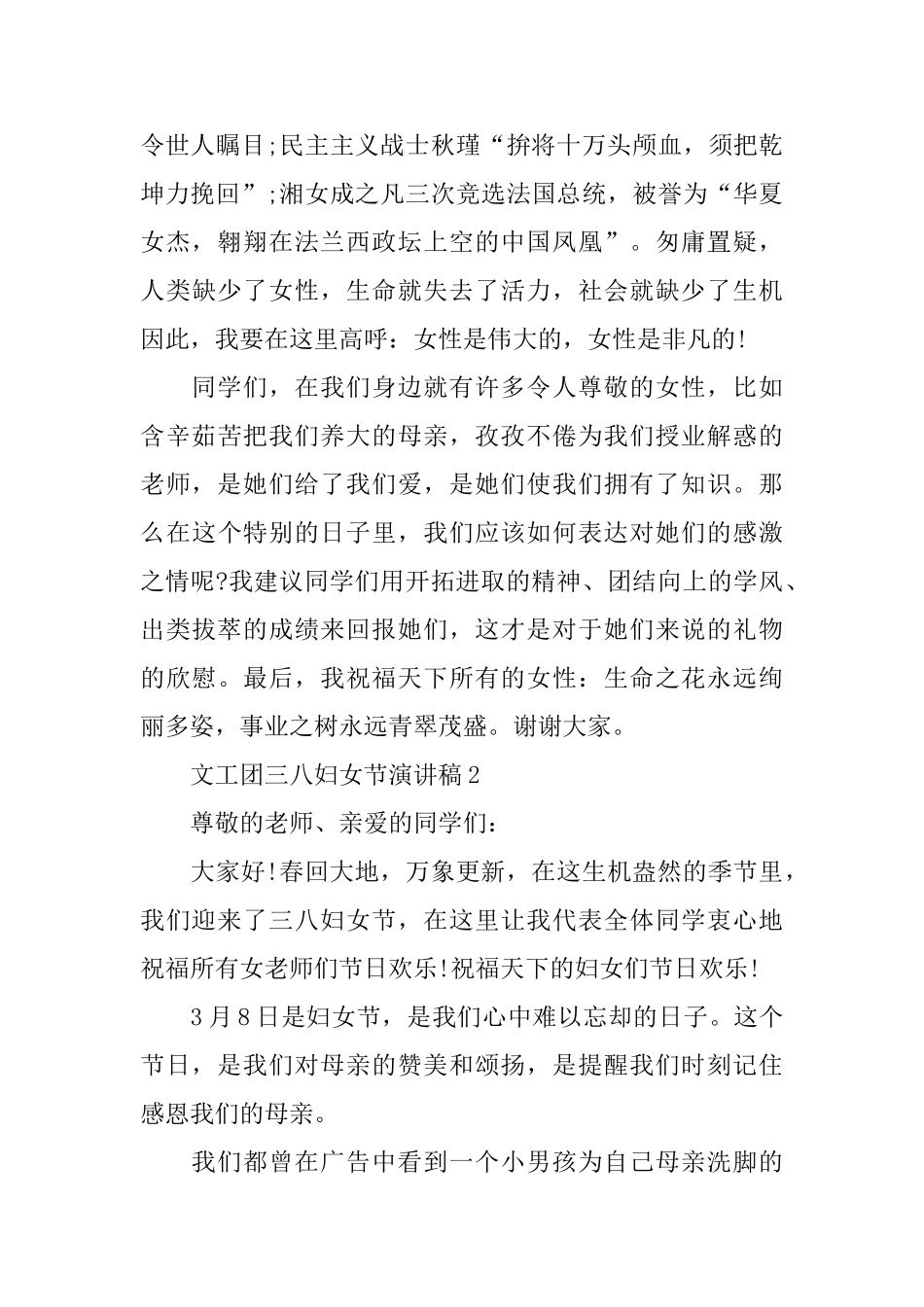 令世人瞩目;民主主义战士秋瑾“拚将十万头颅血，须把乾坤力挽回”;湘女成之凡三次竞选法国总统，被誉为“华夏女杰，翱翔在法兰西政坛上空的中国凤凰”。匆庸置疑，人类缺少了女性，生命就失去了活力，社会就缺少了生机因此，我要在这里高呼：女性是伟大的，女性是非凡的!

同学们，在我们身边就有许多令人尊敬的女性，比如含辛茹苦把我们养大的母亲，孜孜不倦为我们授业解惑的老师，是她们给了我们爱，是她们使我们拥有了知识。那么在这个特别的日子里，我们应该如何表达对她们的感激之情呢?我建议同学们用开拓进取的精神、团结向上的学风、出类拔萃的成绩来回报她们，这才是对于她们来说的礼物的欣慰。最后，我祝福天下所有的女性：生命之花永远绚丽多姿，事业之树永远青翠茂盛。谢谢大家。

文工团三八妇女节演讲稿2

尊敬的老师、亲爱的同学们：

大家好!春回大地，万象更新，在这生机盎然的季节里，我们迎来了三八妇女节，在这里让我代表全体同学衷心地祝福所有女老师们节日欢乐!祝福天下的妇女们节日欢乐!

3月8日是妇女节，是我们心中难以忘却的日子。这个节日，是我们对母亲的赞美和颂扬，是提醒我们时刻记住感恩我们的母亲。

我们都曾在广告中看到一个小男孩为自己母亲洗脚的